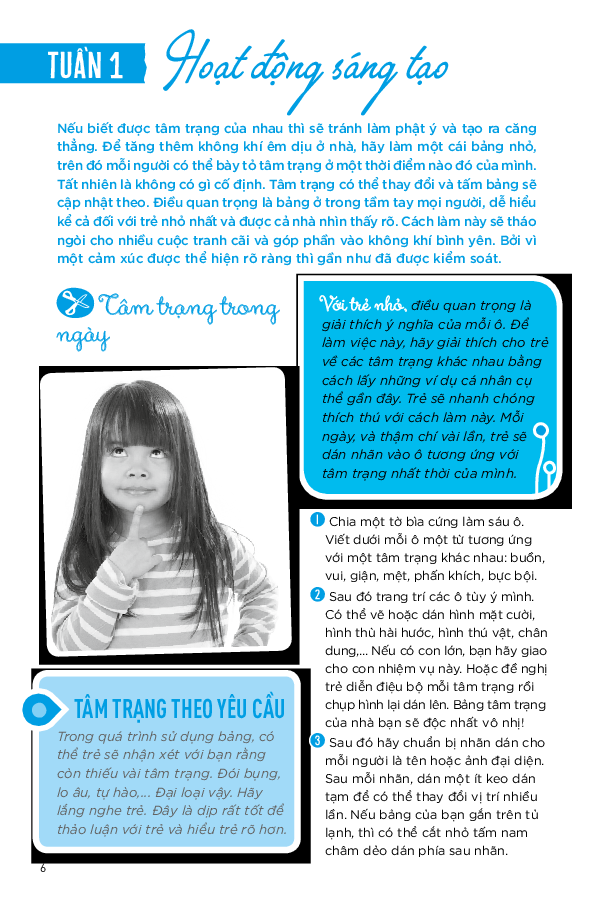 TUẦN 1 Hoạt động sáng tạo

Nếu biết được tâm trạng của nhau thì sẽ tránh làm phật ý và tạo ra căng thẳng. Để tăng thêm không khí êm dịu ở nhà, hãy làm một cái bảng nhỏ, trên đó mỗi người có thể bày tỏ tâm trạng ở một thời điểm nào đó của mình. Tất nhiên là không có gì cố định. Tâm trạng có thể thay đổi và tấm bảng sẽ cập nhật theo. Điều quan trọng là bảng ở trong tầm tay mọi người, dễ hiểu kể cả đối với trẻ nhỏ nhất và được cả nhà nhìn thấy rõ. Cách làm này sẽ tháo ngòi cho nhiều cuộc tranh cãi và góp phần vào không khí bình yên. Bởi vì một cảm xúc được thể hiện rõ ràng thì gần như đã được kiểm soát.

Tâm trạng trong ngày

Với trẻ nhỏ, điều quan trọng là giải thích ý nghĩa của mỗi ô. Để làm việc này, hãy giải thích cho trẻ về các tâm trạng khác nhau bằng cách lấy những ví dụ cá nhân cụ thể gần đây. Trẻ sẽ nhanh chóng thích thú với cách làm này. Mỗi ngày, và thậm chí vài lần, trẻ sẽ dán nhãn vào ô tương ứng với tâm trạng nhất thời của mình.

1 Chia một tờ bìa cứng làm sáu ô. Viết dưới mỗi ô một từ tương ứng với một tâm trạng khác nhau: buồn, vui, giận, mệt, phấn khích, bực bội.

2 Sau đó trang trí các ô tùy ý mình. Có thể vẽ hoặc dán hình mặt cười, hình thù hài hước, hình thú vật, chân dung,... Nếu có con lớn, bạn hãy giao cho con nhiệm vụ này. Hoặc đề nghị trẻ diễn điệu bộ mỗi tâm trạng rồi chụp hình lại dán lên. Bảng tâm trạng của nhà bạn sẽ độc nhất vô nhị!

3 Sau đó hãy chuẩn bị nhãn dán cho mỗi người là tên hoặc ảnh đại diện. Sau mỗi nhãn, dán một ít keo dán tạm để có thể thay đổi vị trí nhiều lần. Nếu bảng của bạn gắn trên tủ lạnh, thì có thể cắt nhỏ tấm nam châm dẻo dán phía sau nhãn.

TÂM TRẠNG THEO YÊU CẦU

Trong quá trình sử dụng bảng, có thể trẻ sẽ nhận xét với bạn rằng còn thiếu vài tâm trạng. Đói bụng, lo âu, tự hào,... Đại loại vậy. Hãy lắng nghe trẻ. Đây là dịp rất tốt để thảo luận với trẻ và hiểu trẻ rõ hơn.

6